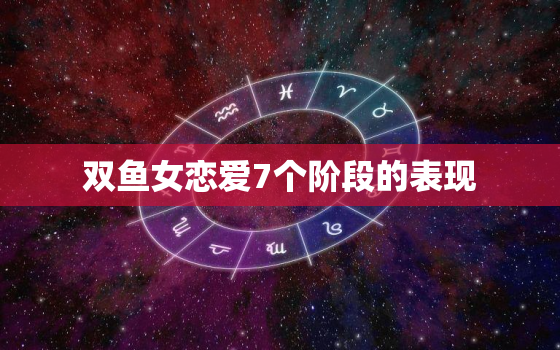 双鱼女恋爱7个阶段的表现